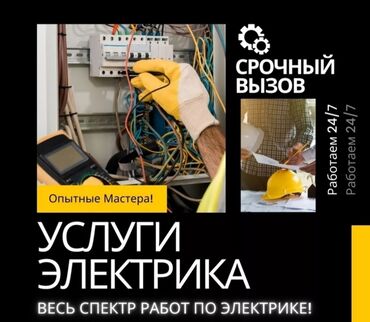 СРОЧНЫЙ ВЫЗОВ

Работаем 24/7
Работаем 24/7

Опытные Мастера!

УСЛУГИ ЭЛЕКТРИКА

ВЕСЬ СПЕКТР РАБОТ ПО ЭЛЕКТРИКЕ!